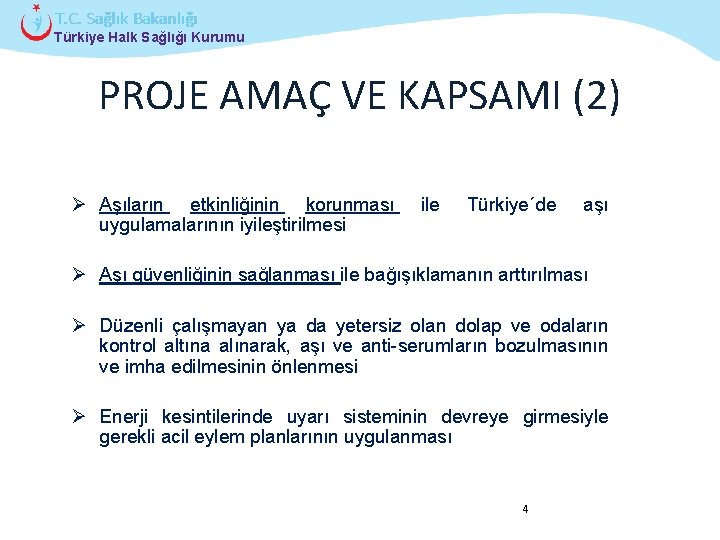 T.C. Sağlık Bakanlığı
Türkiye Halk Sağlığı Kurumu

PROJE AMAÇ VE KAPSAMI (2)

➢ Aşıların etkinliğinin korunması ile Türkiye´de aşı uygulamalarının iyileştirilmesi

➢ Aşı güvenliğinin sağlanması ile bağışıklamanın arttırılması

➢ Düzenli çalışmayan ya da yetersiz olan dolap ve odaların kontrol altına alınarak, aşı ve anti-serumların bozulmasının ve imha edilmesinin önlenmesi

➢ Enerji kesintilerinde uyarı sisteminin devreye girmesiyle gerekli acil eylem planlarının uygulanması

4